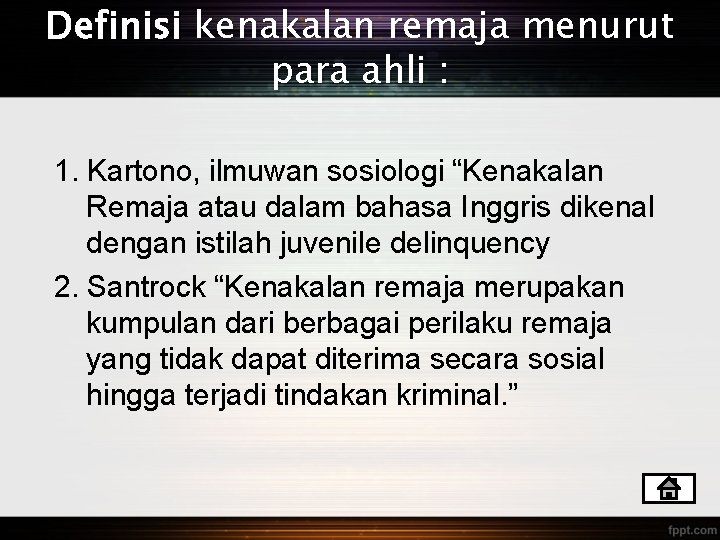 Definisi kenakalan remaja menurut para ahli :

1. Kartono, ilmuwan sosiologi “Kenakalan Remaja atau dalam bahasa Inggris dikenal dengan istilah juvenile delinquency

2. Santrock “Kenakalan remaja merupakan kumpulan dari berbagai perilaku remaja yang tidak dapat diterima secara sosial hingga terjadi tindakan kriminal.”

fppt.com